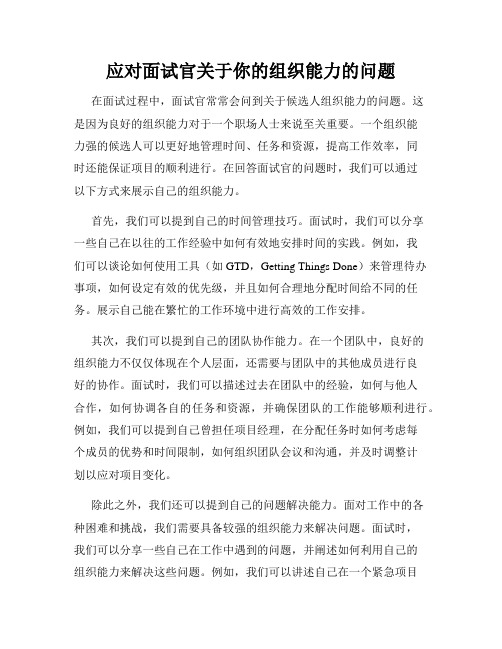 应对面试官关于你的组织能力的问题

在面试过程中，面试官常常会问到关于候选人组织能力的问题。这是因为良好的组织能力对于一个职场人士来说至关重要。一个组织能力强的候选人可以更好地管理时间、任务和资源，提高工作效率，同时还能保证项目的顺利进行。在回答面试官的问题时，我们可以通过以下方式来展示自己的组织能力。

首先，我们可以提到自己的时间管理技巧。面试时，我们可以分享一些自己在以往的工作经验中如何有效地安排时间的实践。例如，我们可以谈论如何使用工具（如 GTD，Getting Things Done）来管理待办事项，如何设定有效的优先级，并且如何合理地分配时间给不同的任务。展示自己能在繁忙的工作环境中进行高效的工作安排。

其次，我们可以提到自己的团队协作能力。在一个团队中，良好的组织能力不仅仅体现在个人层面，还需要与团队中的其他成员进行良好的协作。面试时，我们可以描述过去在团队中的经验，如何与他人合作，如何协调各自的任务和资源，并确保团队的工作能够顺利进行。例如，我们可以提到自己曾担任项目经理，在分配任务时如何考虑每个成员的优势和时间限制，如何组织团队会议和沟通，并及时调整计划以应对项目变化。

除此之外，我们还可以提到自己的问题解决能力。面对工作中的各种困难和挑战，我们需要具备较强的组织能力来解决问题。面试时，我们可以分享一些自己在工作中遇到的问题，并阐述如何利用自己的组织能力来解决这些问题。例如，我们可以讲述自己在一个紧急项目